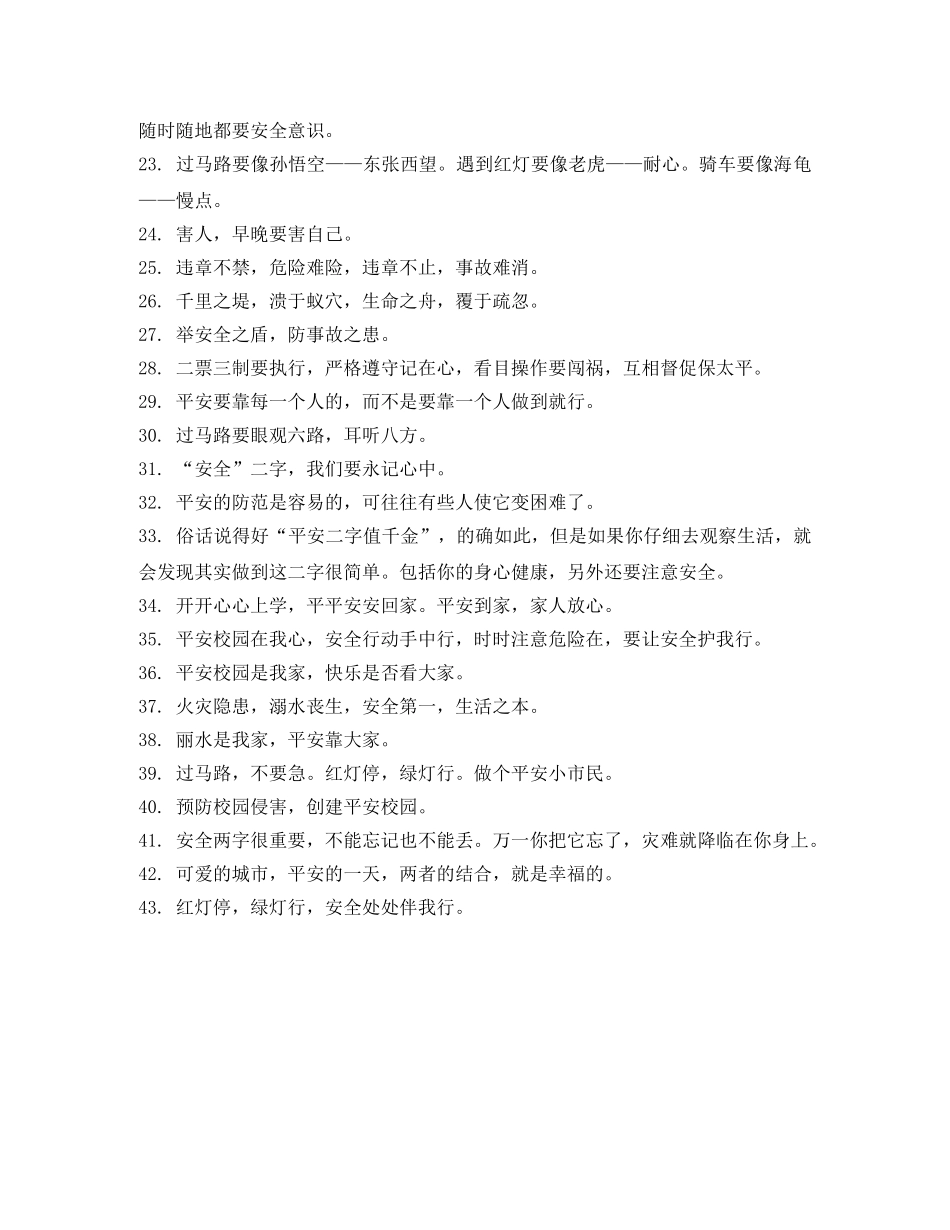 随时随地都要安全意识。

23. 过马路要像孙悟空——东张西望。遇到红灯要像老虎——耐心。骑车要像海龟——慢点。

24. 害人，早晚要害自己。

25. 违章不禁，危险难险，违章不止，事故难消。

26. 千里之堤，溃于蚁穴，生命之舟，覆于疏忽。

27. 举安全之盾，防事故之患。

28. 二票三制要执行，严格遵守记在心，看目操作要闯祸，互相督促保太平。

29. 平安要靠每一个人的，而不是要靠一个人做到就行。

30. 过马路要眼观六路，耳听八方。

31. “安全”二字，我们要永记心中。

32. 平安的防范是容易的，可往往有些人使它变困难了。

33. 俗话说得好“平安二字值千金”，的确如此，但是如果你仔细去观察生活，就会发现其实做到这二字很简单。包括你的身心健康，另外还要注意安全。

34. 开开心心上学，平平安安回家。平安到家，家人放心。

35. 平安校园在我心，安全行动手中行，时时注意危险在，要让安全护我行。

36. 平安校园是我家，快乐是否看大家。

37. 火灾隐患，溺水丧生，安全第一，生活之本。

38. 丽水是我家，平安靠大家。

39. 过马路，不要急。红灯停，绿灯行。做个平安小市民。

40. 预防校园侵害，创建平安校园。

41. 安全两字很重要，不能忘记也不能丢。万一你把它忘了，灾难就降临在你身上。

42. 可爱的城市，平安的一天，两者的结合，就是幸福的。

43. 红灯停，绿灯行，安全处处伴我行。